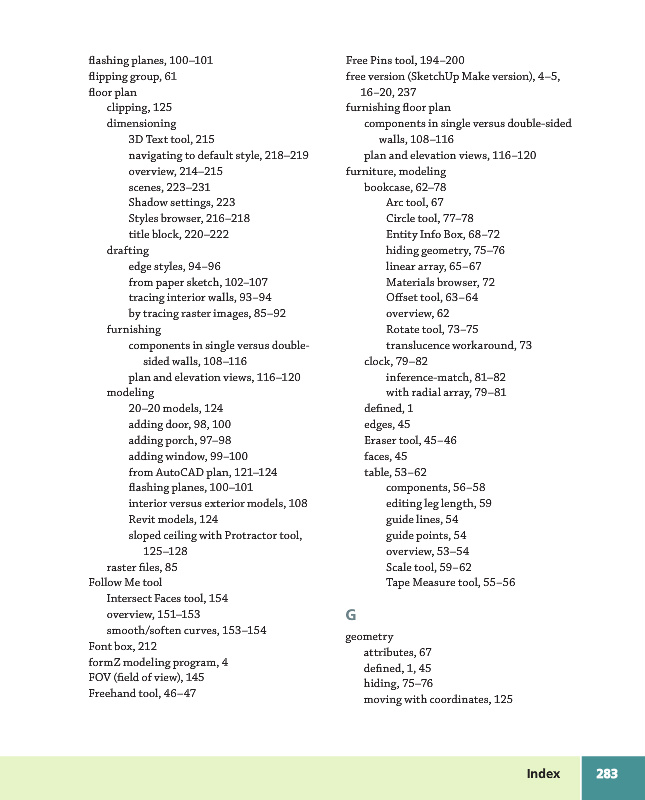 flashing planes, 100–101
flipping group, 61
floor plan
clipping, 125
dimensioning
3D Text tool, 215
navigating to default style, 218–219
overview, 214–215
scenes, 223–231
Shadow settings, 223
Styles browser, 216–218
title block, 220–222
drafting
edge styles, 94–96
from paper sketch, 102–107
tracing interior walls, 93–94
by tracing raster images, 85–92
furnishing
components in single versus double-sided walls, 108–116
plan and elevation views, 116–120
modeling
20–20 models, 124
adding door, 98, 100
adding porch, 97–98
adding window, 99–100
from AutoCAD plan, 121–124
flashing planes, 100–101
interior versus exterior models, 108
Revit models, 124
sloped ceiling with Protractor tool, 125–128
raster files, 85
Follow Me tool
Intersect Faces tool, 154
overview, 151–153
smooth/soften curves, 153–154
Font box, 212
formZ modeling program, 4
FOV (field of view), 145
Freehand tool, 46–47

Free Pins tool, 194–200
free version (SketchUp Make version), 4–5, 16–20, 237
furnishing floor plan
components in single versus double-sided walls, 108–116
plan and elevation views, 116–120
furniture, modeling
bookcase, 62–78
Arc tool, 67
Circle tool, 77–78
Entity Info Box, 68–72
hiding geometry, 75–76
linear array, 65–67
Materials browser, 72
Offset tool, 63–64
overview, 62
Rotate tool, 73–75
translucence workaround, 73
clock, 79–82
inference-match, 81–82
with radial array, 79–81
defined, 1
edges, 45
Eraser tool, 45–46
faces, 45
table, 53–62
components, 56–58
editing leg length, 59
guide lines, 54
guide points, 54
overview, 53–54
Scale tool, 59–62
Tape Measure tool, 55–56

G

geometry
attributes, 67
defined, 1, 45
hiding, 75–76
moving with coordinates, 125

Index 283